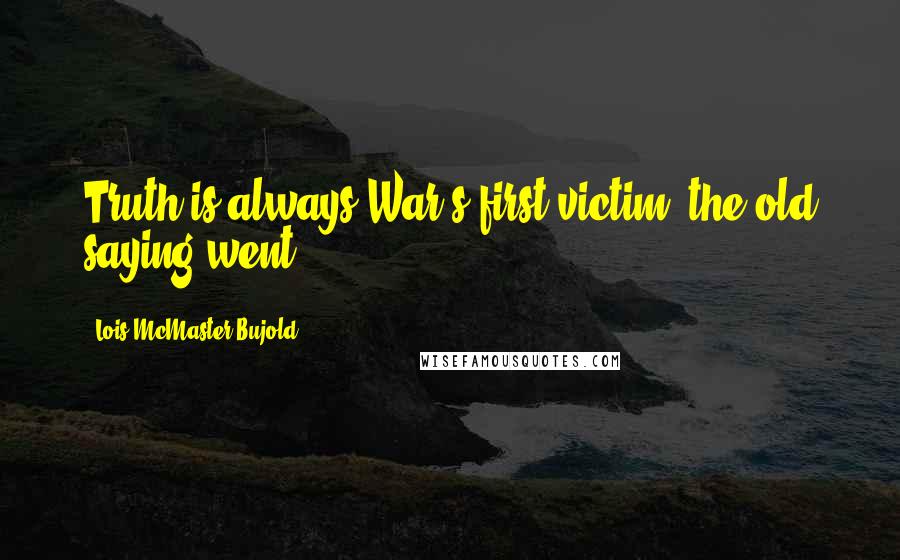 Truth is always War's first victim, the old saying went.

Lois McMaster Bujold

WISEFAMOUSQUOTES.COM